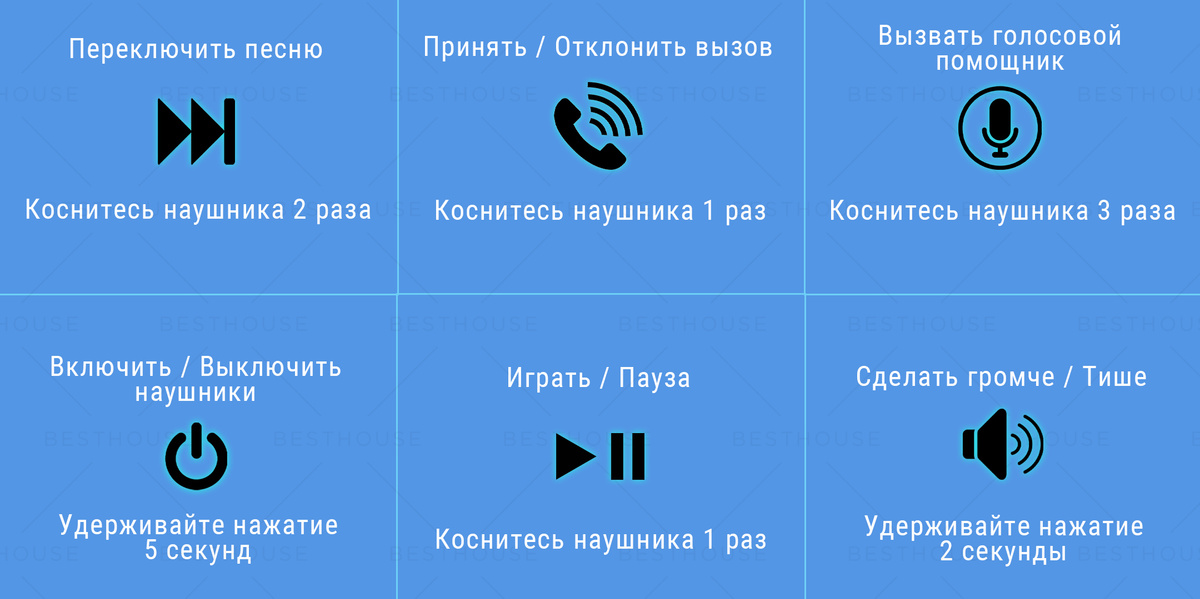 Переключить песню

Коснитесь наушника 2 раза

Принять / Отклонить вызов

Коснитесь наушника 1 раз

Вызвать голосовой помощник

Коснитесь наушника 3 раза

Включить / Выключить наушники

Удерживайте нажатие 5 секунд

Играть / Пауза

Коснитесь наушника 1 раз

Сделать громче / Тише

Удерживайте нажатие 2 секунды

BESTHOUSE